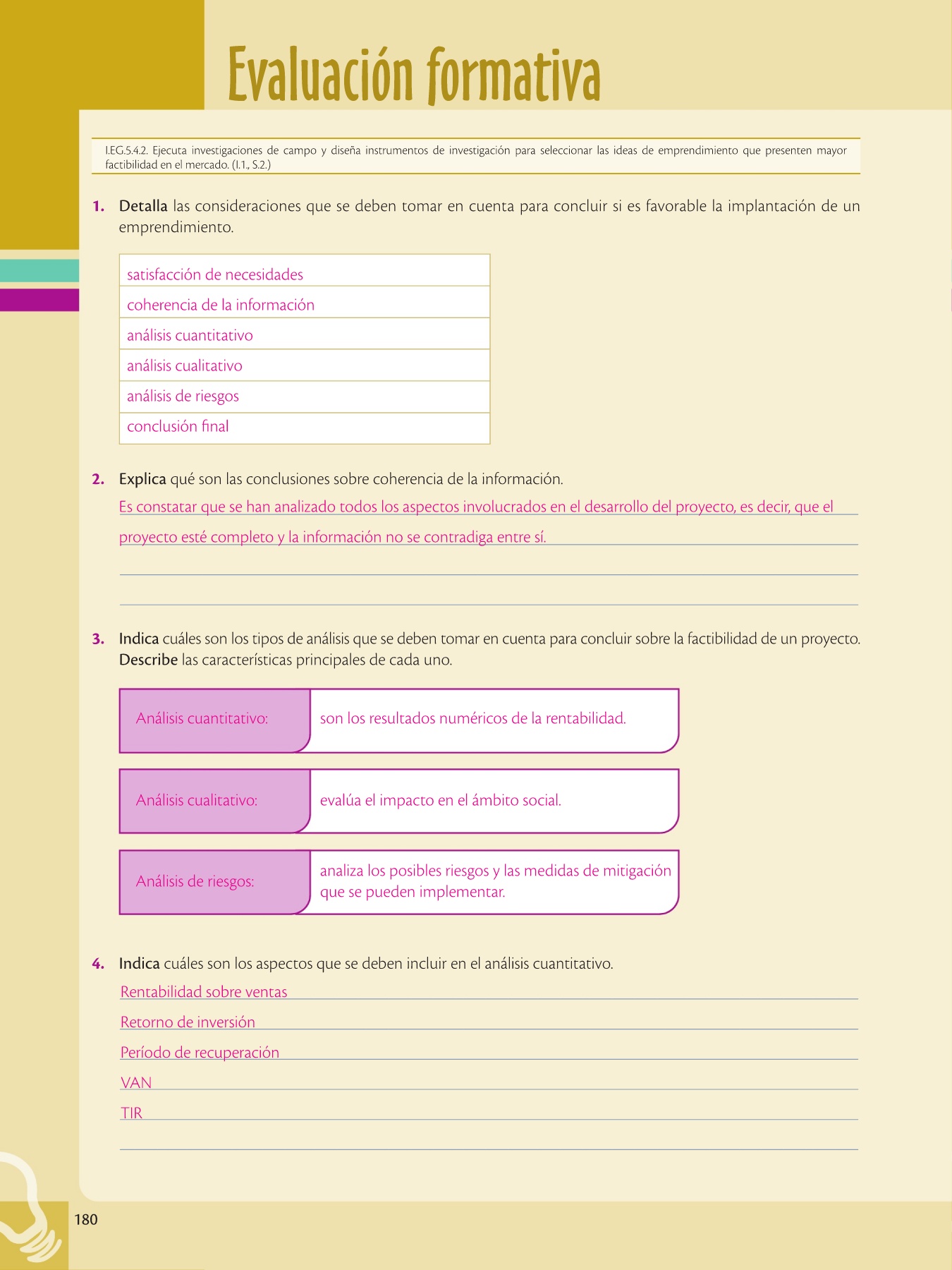 Evaluación formativa

I.EG.5.4.2. Ejecuta investigaciones de campo y diseña instrumentos de investigación para seleccionar las ideas de emprendimiento que presenten mayor factibilidad en el mercado. (I.1., S.2.)

1. Detalla las consideraciones que se deben tomar en cuenta para concluir si es favorable la implantación de un emprendimiento.

| satisfacción de necesidades |
|---|
| coherencia de la información |
| análisis cuantitativo |
| análisis cualitativo |
| análisis de riesgos |
| conclusión final |

2. Explica qué son las conclusiones sobre coherencia de la información.
Es constatar que se han analizado todos los aspectos involucrados en el desarrollo del proyecto, es decir, que el proyecto esté completo y la información no se contradiga entre sí.

3. Indica cuáles son los tipos de análisis que se deben tomar en cuenta para concluir sobre la factibilidad de un proyecto. Describe las características principales de cada uno.

| Análisis cuantitativo: | son los resultados numéricos de la rentabilidad. |
|---|---|
| Análisis cualitativo: | evalúa el impacto en el ámbito social. |
| Análisis de riesgos: | analiza los posibles riesgos y las medidas de mitigación que se pueden implementar. |

4. Indica cuáles son los aspectos que se deben incluir en el análisis cuantitativo.
Rentabilidad sobre ventas
Retorno de inversión
Período de recuperación
VAN
TIR

180